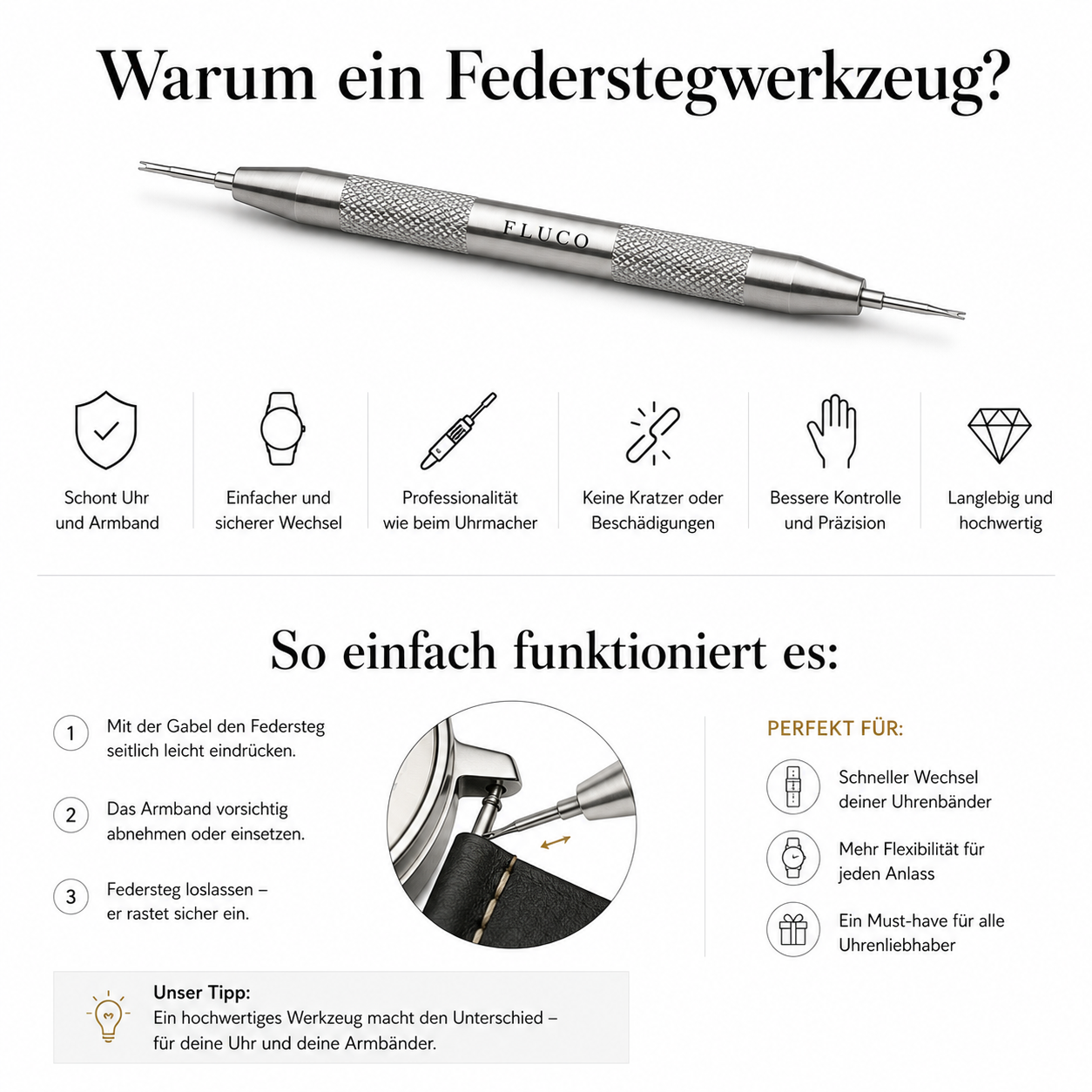 Warum ein Federstegwerkzeug?

FLUCO

Schont Uhr und Armband

Einfacher und sicherer Wechsel

Professionalität wie beim Uhrmacher

Keine Kratzer oder Beschädigungen

Bessere Kontrolle und Präzision

Langlebig und hochwertig

So einfach funktioniert es:

1 Mit der Gabel den Federsteg seitlich leicht eindrücken.

2 Das Armband vorsichtig abnehmen oder einsetzen.

3 Federsteg loslassen – er rastet sicher ein.

PERFEKT FÜR:

Schneller Wechsel deiner Uhrenbänder

Mehr Flexibilität für jeden Anlass

Ein Must-have für alle Uhrenliebhaber

Unser Tipp:
Ein hochwertiges Werkzeug macht den Unterschied – für deine Uhr und deine Armbänder.